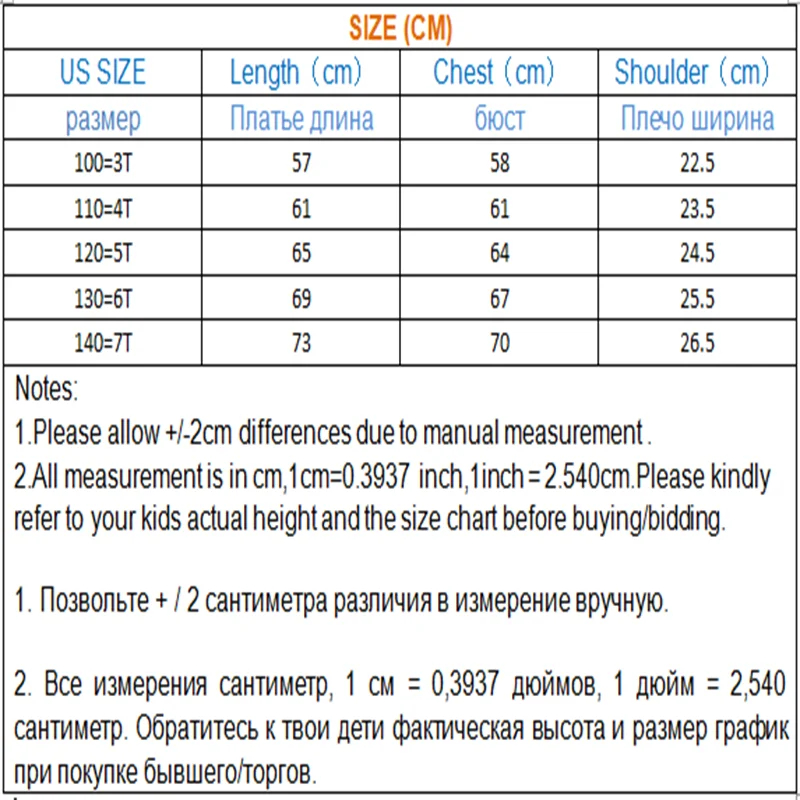 SIZE (CM)

| US SIZE | Length（cm） | Chest（cm） | Shoulder（cm） |
|---|---|---|---|
| размер | Платье длина | бюст | Плечо ширина |
| 100=3T | 57 | 58 | 22.5 |
| 110=4T | 61 | 61 | 23.5 |
| 120=5T | 65 | 64 | 24.5 |
| 130=6T | 69 | 67 | 25.5 |
| 140=7T | 73 | 70 | 26.5 |

Notes:
1.Please allow +/-2cm differences due to manual measurement .
2.All measurement is in cm,1cm=0.3937 inch,1inch = 2.540cm.Please kindly refer to your kids actual height and the size chart before buying/bidding.

1. Позвольте + / 2 сантиметра различия в измерение вручную.

2. Все измерения сантиметр, 1 см = 0,3937 дюймов, 1 дюйм = 2,540 сантиметр. Обратитесь к твои дети фактическая высота и размер график при покупке бывшего/торгов.